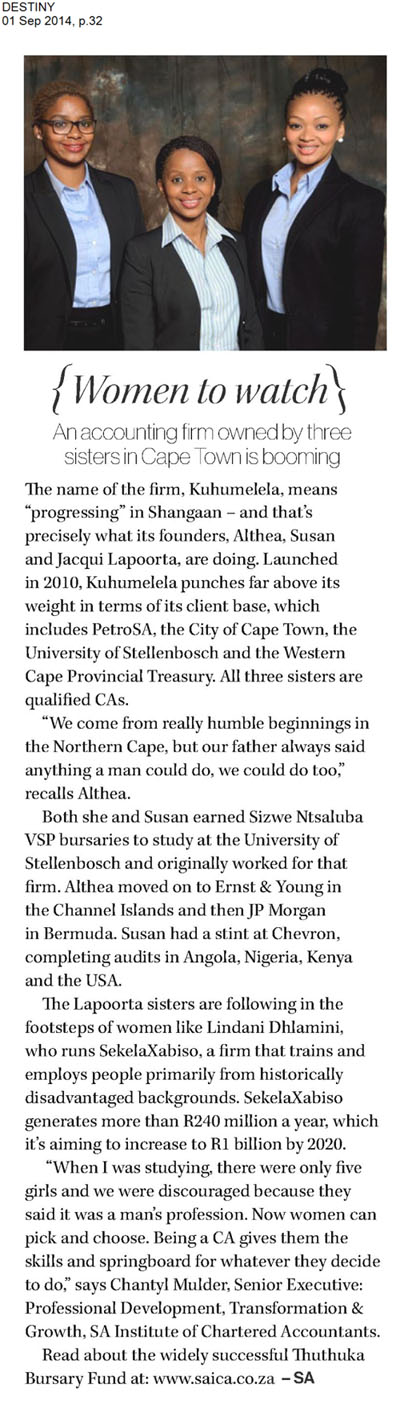 DESTINY
01 Sep 2014, p.32

{Women to watch}

An accounting firm owned by three sisters in Cape Town is booming

The name of the firm, Kuhumelela, means "progressing" in Shangaan – and that's precisely what its founders, Althea, Susan and Jacqui Lapoorta, are doing. Launched in 2010, Kuhumelela punches far above its weight in terms of its client base, which includes PetroSA, the City of Cape Town, the University of Stellenbosch and the Western Cape Provincial Treasury. All three sisters are qualified CAs.

"We come from really humble beginnings in the Northern Cape, but our father always said anything a man could do, we could do too," recalls Althea.

Both she and Susan earned Sizwe Ntsaluba VSP bursaries to study at the University of Stellenbosch and originally worked for that firm. Althea moved on to Ernst & Young in the Channel Islands and then JP Morgan in Bermuda. Susan had a stint at Chevron, completing audits in Angola, Nigeria, Kenya and the USA.

The Lapoorta sisters are following in the footsteps of women like Lindani Dhlamini, who runs SekelaXabiso, a firm that trains and employs people primarily from historically disadvantaged backgrounds. SekelaXabiso generates more than R240 million a year, which it's aiming to increase to R1 billion by 2020.

"When I was studying, there were only five girls and we were discouraged because they said it was a man's profession. Now women can pick and choose. Being a CA gives them the skills and springboard for whatever they decide to do," says Chantyl Mulder, Senior Executive: Professional Development, Transformation & Growth, SA Institute of Chartered Accountants.

Read about the widely successful Thuthuka Bursary Fund at: www.saica.co.za – SA